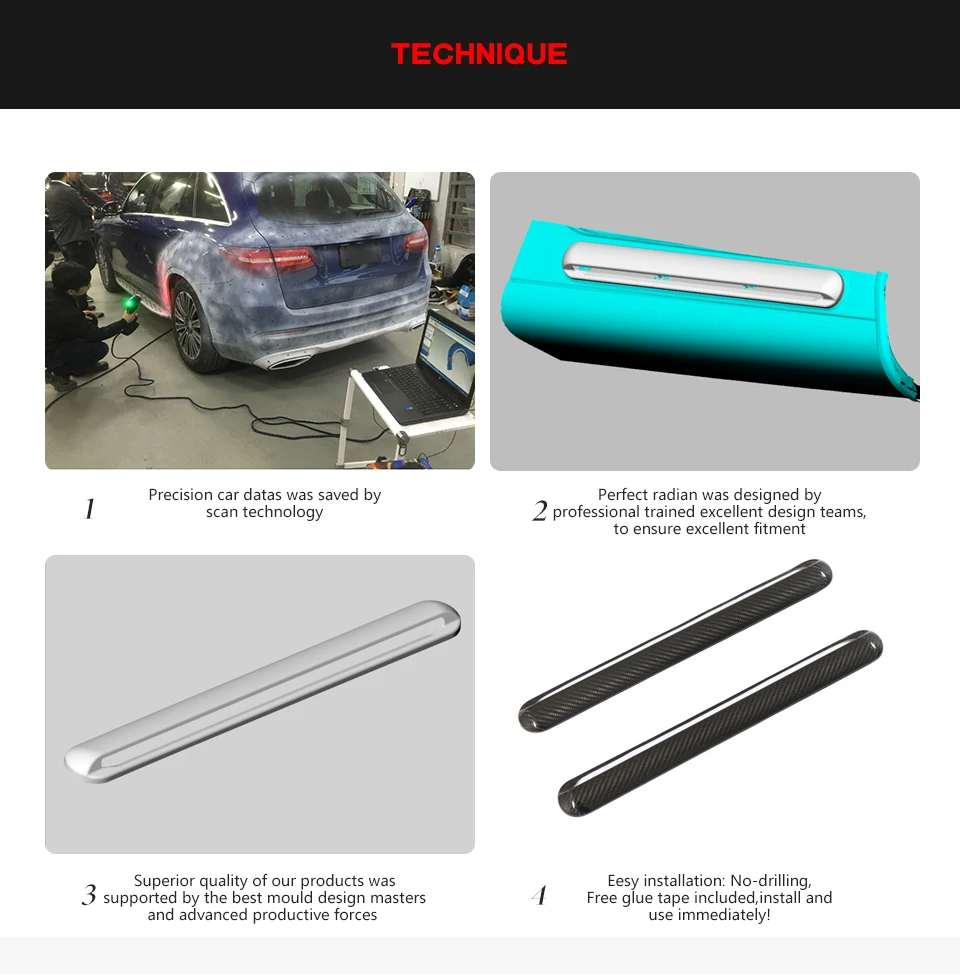 TECHNIQUE

1 Precision car datas was saved by scan technology

2 Perfect radian was designed by professional trained excellent design teams, to ensure excellent fitment

3 Superior quality of our products was supported by the best mould design masters and advanced productive forces

4 Eesy installation: No-drilling, Free glue tape included,install and use immediately!